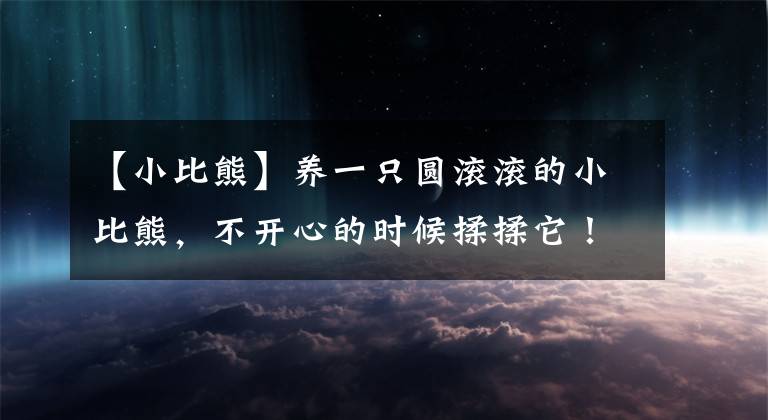 【小比熊】养一只圆滚滚的小比熊，不开心的时候揉揉它！